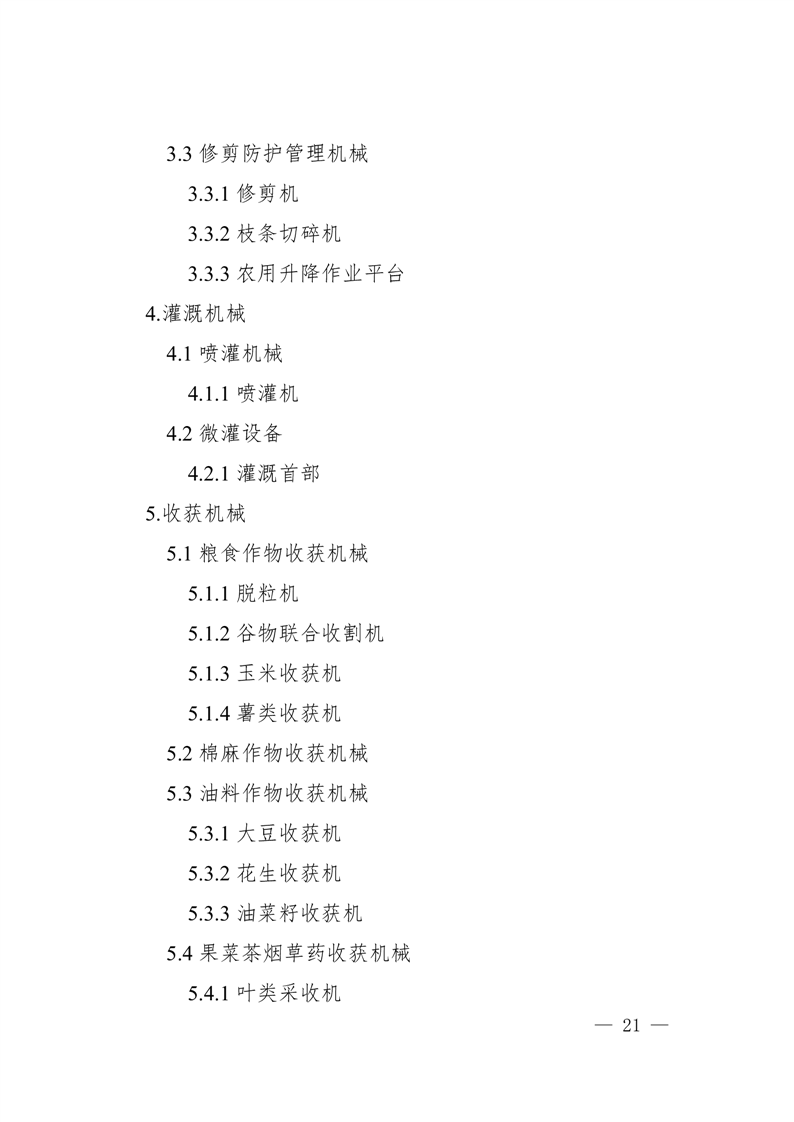 3.3 修剪防护管理机械

3.3.1 修剪机

3.3.2 枝条切碎机

3.3.3 农用升降作业平台

4.灌溉机械

4.1 喷灌机械

4.1.1 喷灌机

4.2 微灌设备

4.2.1 灌溉首部

5.收获机械

5.1 粮食作物收获机械

5.1.1 脱粒机

5.1.2 谷物联合收割机

5.1.3 玉米收获机

5.1.4 薯类收获机

5.2 棉麻作物收获机械

5.3 油料作物收获机械

5.3.1 大豆收获机

5.3.2 花生收获机

5.3.3 油菜籽收获机

5.4 果菜茶烟草药收获机械

5.4.1 叶类采收机

— 21 —